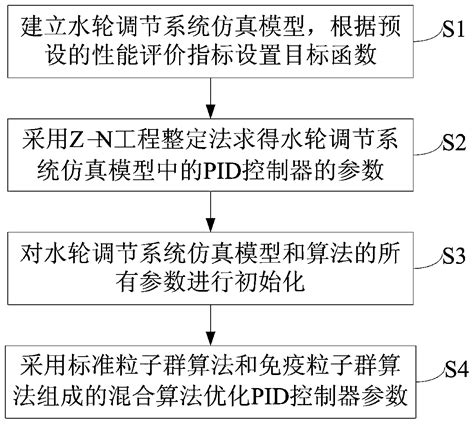 建立水轮调节系统仿真模型，根据预设的性能评价指标设置目标函数

S1

采用Z-N工程整定法求得水轮调节系统仿真模型中的PID控制器的参数

S2

对水轮调节系统仿真模型和算法的所有参数进行初始化

S3

采用标准粒子群算法和免疫粒子群算法组成的混合算法优化PID控制器参数

S4